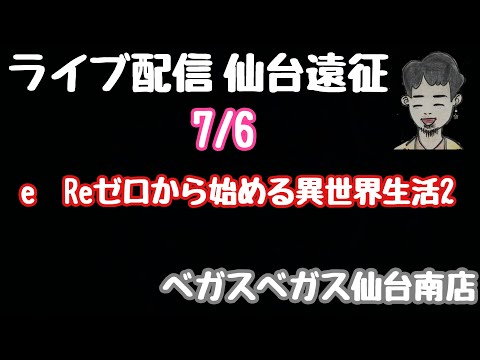 ライブ配信 仙台遠征

7/6

e Reゼロから始める異世界生活2

ベガスベガス仙台南店